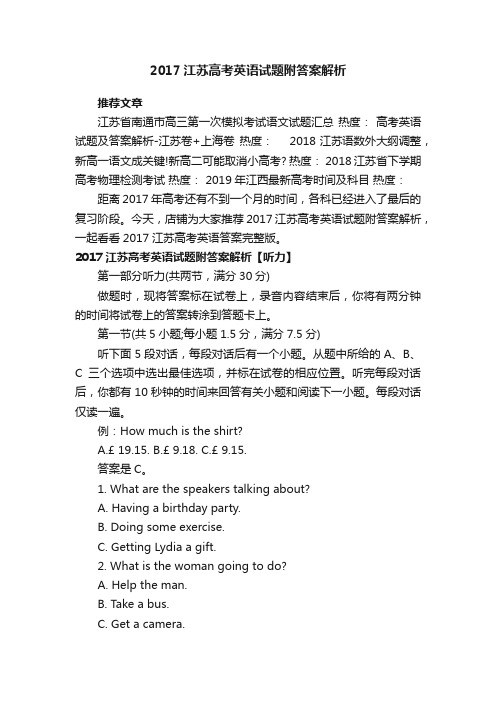 2017 江苏高考英语试题附答案解析

推荐文章

江苏省南通市高三第一次模拟考试语文试题汇总 热度： 高考英语试题及答案解析-江苏卷+上海卷 热度： 2018 江苏语数外大纲调整，新高一语文成关键!新高二可能取消小高考? 热度： 2018 江苏省下学期高考物理检测考试 热度： 2019 年江西最新高考时间及科目 热度：

距离 2017 年高考还有不到一个月的时间，各科已经进入了最后的复习阶段。今天，店铺为大家推荐 2017 江苏高考英语试题附答案解析，一起看看 2017 江苏高考英语答案完整版。

2017 江苏高考英语试题附答案解析【听力】

第一部分听力(共两节，满分 30 分)

做题时，现将答案标在试卷上，录音内容结束后，你将有两分钟的时间将试卷上的答案转涂到答题卡上。

第一节(共 5 小题;每小题 1.5 分，满分 7.5 分)

听下面 5 段对话，每段对话后有一个小题。从题中所给的 A、B、C 三个选项中选出最佳选项，并标在试卷的相应位置。听完每段对话后，你都有 10 秒钟的时间来回答有关小题和阅读下一小题。每段对话仅读一遍。

例：How much is the shirt?

A.£ 19.15. B.£ 9.18. C.£ 9.15.

答案是 C。

1. What are the speakers talking about?

A. Having a birthday party.

B. Doing some exercise.

C. Getting Lydia a gift.

2. What is the woman going to do?

A. Help the man.

B. Take a bus.

C. Get a camera.